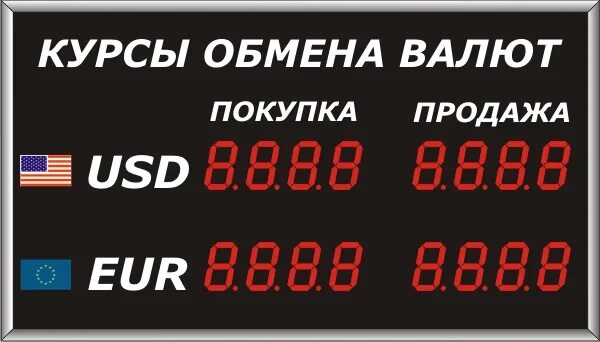 КУРСЫ ОБМЕНА ВАЛЮТ

| | ПОКУПКА | ПРОДАЖА |
|---|---|---|
| USD | 8.8.8.8 | 8.8.8.8 |
| EUR | 8.8.8.8 | 8.8.8.8 |